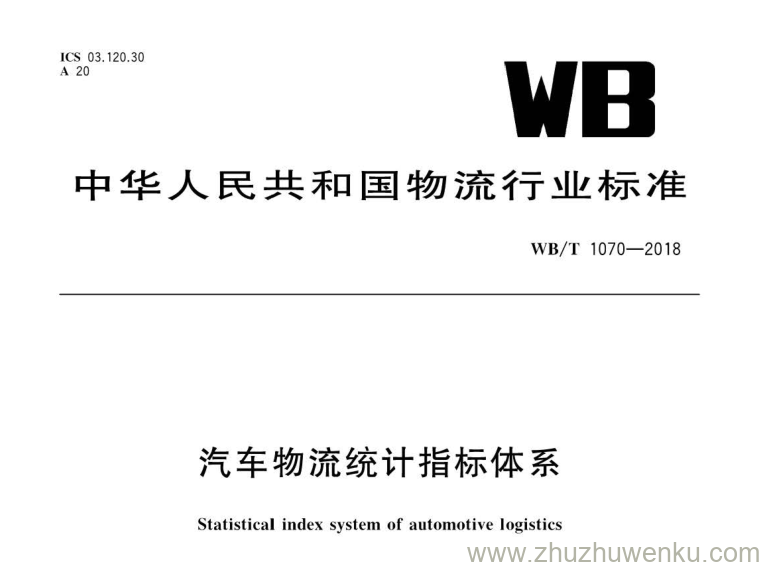 ICS 03.120.30
A 20

WB

中华人民共和国物流行业标准

WB/T 1070—2018

汽车物流统计指标体系

Statistical index system of automotive logistics

www.zhuzhuwenku.com